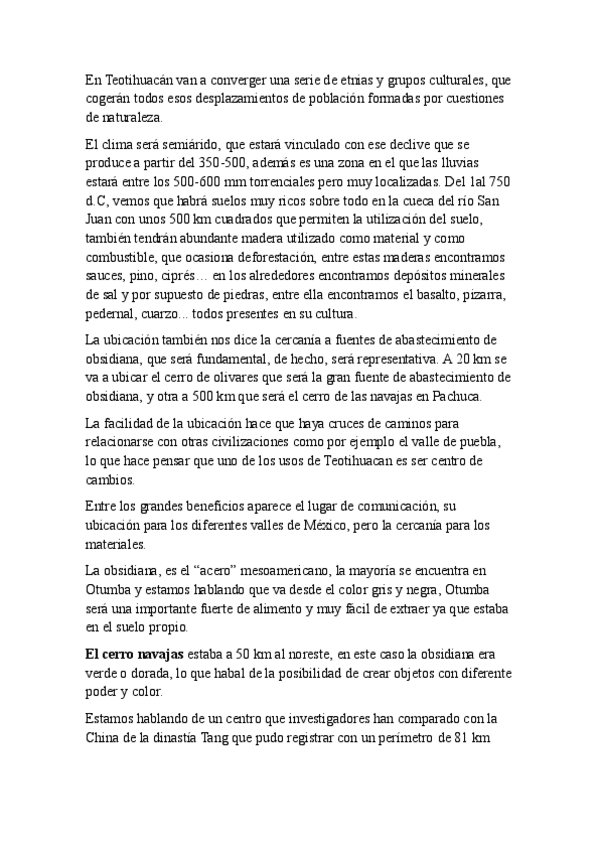 En Teotihuacán van a converger una serie de etnias y grupos culturales, que cogerán todos esos desplazamientos de población formadas por cuestiones de naturaleza.

El clima será semiárido, que estará vinculado con ese declive que se produce a partir del 350-500, además es una zona en el que las lluvias estará entre los 500-600 mm torrenciales pero muy localizadas. Del 1al 750 d.C, vemos que habrá suelos muy ricos sobre todo en la cueca del río San Juan con unos 500 km cuadrados que permiten la utilización del suelo, también tendrán abundante madera utilizado como material y como combustible, que ocasiona deforestación, entre estas maderas encontramos sauces, pino, ciprés… en los alrededores encontramos depósitos minerales de sal y por supuesto de piedras, entre ella encontramos el basalto, pizarra, pedernal, cuarzo... todos presentes en su cultura.

La ubicación también nos dice la cercanía a fuentes de abastecimiento de obsidiana, que será fundamental, de hecho, será representativa. A 20 km se va a ubicar el cerro de olivares que será la gran fuente de abastecimiento de obsidiana, y otra a 500 km que será el cerro de las navajas en Pachuca.

La facilidad de la ubicación hace que haya cruces de caminos para relacionarse con otras civilizaciones como por ejemplo el valle de puebla, lo que hace pensar que uno de los usos de Teotihuacan es ser centro de cambios.

Entre los grandes beneficios aparece el lugar de comunicación, su ubicación para los diferentes valles de México, pero la cercanía para los materiales.

La obsidiana, es el “acero” mesoamericano, la mayoría se encuentra en Otumba y estamos hablando que va desde el color gris y negra, Otumba será una importante fuerte de alimento y muy fácil de extraer ya que estaba en el suelo propio.

El cerro navajas estaba a 50 km al noreste, en este caso la obsidiana era verde o dorada, lo que habal de la posibilidad de crear objetos con diferente poder y color.

Estamos hablando de un centro que investigadores han comparado con la China de la dinastía Tang que pudo registrar con un perímetro de 81 km